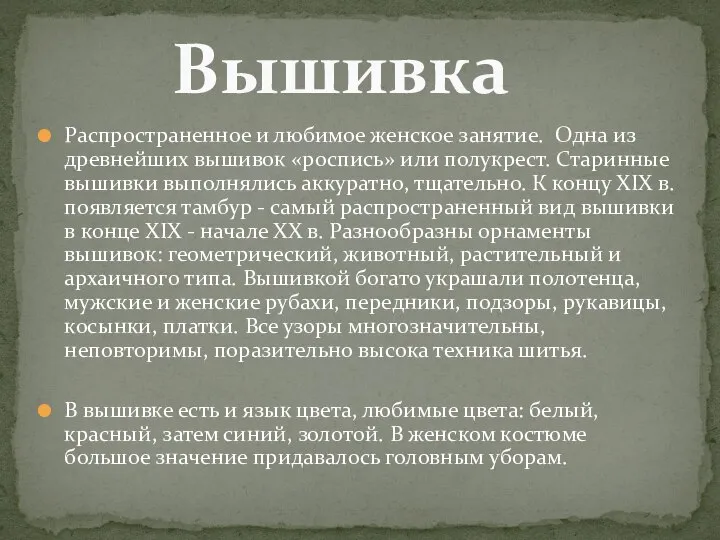 Вышивка

Распространенное и любимое женское занятие. Одна из древнейших вышивок «роспись» или полукрест. Старинные вышивки выполнялись аккуратно, тщательно. К концу XIX в. появляется тамбур - самый распространенный вид вышивки в конце XIX - начале XX в. Разнообразны орнаменты вышивок: геометрический, животный, растительный и архаичного типа. Вышивкой богато украшали полотенца, мужские и женские рубахи, передники, подзоры, рукавицы, косынки, платки. Все узоры многозначительны, неповторимы, поразительно высока техника шитья.

В вышивке есть и язык цвета, любимые цвета: белый, красный, затем синий, золотой. В женском костюме большое значение придавалось головным уборам.